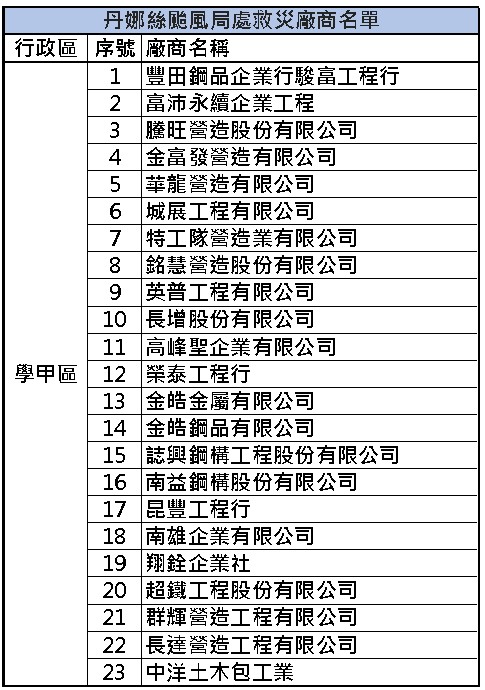 丹娜絲颱風局處救災廠商名單

| 行政區 | 序號 | 廠商名稱 |
|---|---|---|
| 學甲區 | 1 | 豐田鋼品企業行駿富工程行 |
| | 2 | 富沛永續企業工程 |
| | 3 | 騰旺營造股份有限公司 |
| | 4 | 金富發營造有限公司 |
| | 5 | 華龍營造有限公司 |
| | 6 | 城展工程有限公司 |
| | 7 | 特工隊營造業有限公司 |
| | 8 | 銘慧營造股份有限公司 |
| | 9 | 英普工程有限公司 |
| | 10 | 長增股份有限公司 |
| | 11 | 高峰聖企業有限公司 |
| | 12 | 榮泰工程行 |
| | 13 | 金皓金屬有限公司 |
| | 14 | 金皓鋼品有限公司 |
| | 15 | 誌興鋼構工程股份有限公司 |
| | 16 | 南益鋼構股份有限公司 |
| | 17 | 昆豐工程行 |
| | 18 | 南雄企業有限公司 |
| | 19 | 翔銓企業社 |
| | 20 | 超鐵工程股份有限公司 |
| | 21 | 群輝營造工程有限公司 |
| | 22 | 長達營造工程有限公司 |
| | 23 | 中洋土木包工業 |